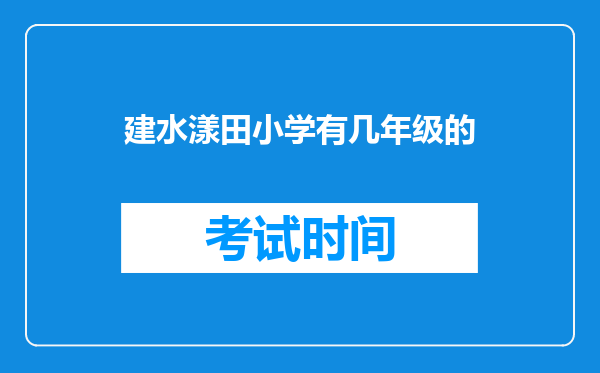 建水漾田小学有几年级的

考试时间